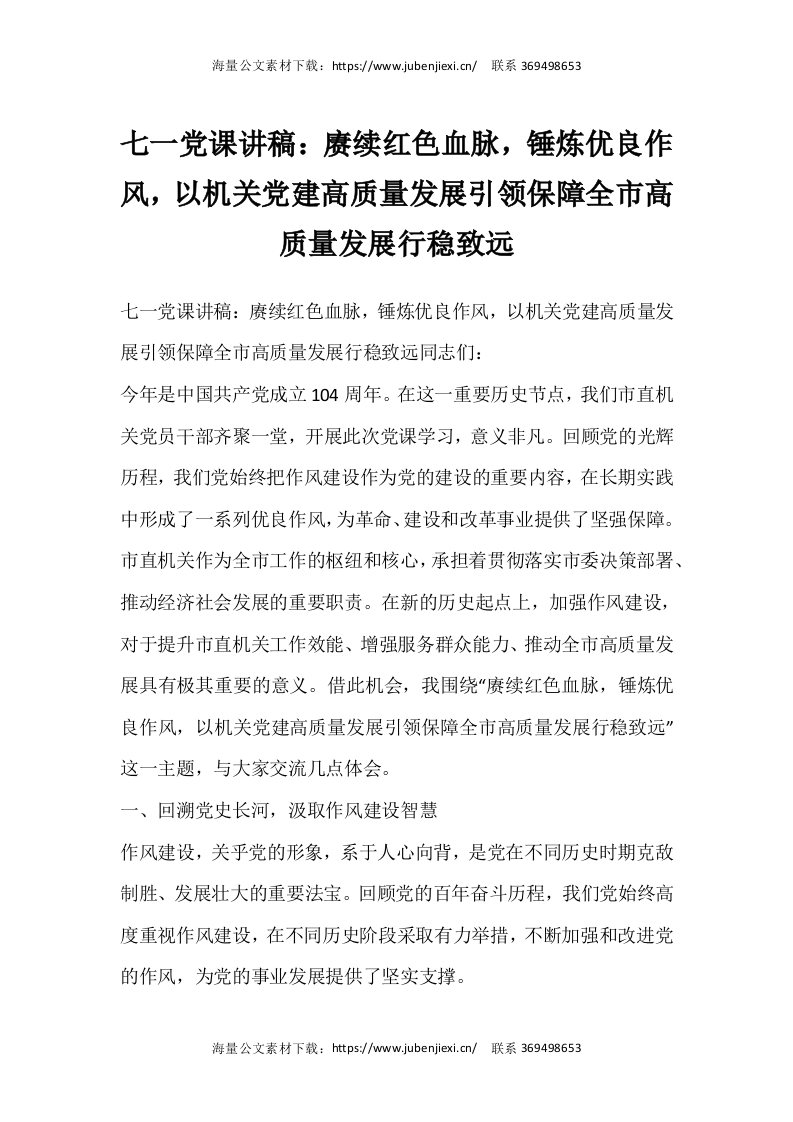 海量公文素材下载：https://www.jubenjiexi.cn/　联系 369498653

七一党课讲稿：赓续红色血脉，锤炼优良作风，以机关党建高质量发展引领保障全市高质量发展行稳致远

七一党课讲稿：赓续红色血脉，锤炼优良作风，以机关党建高质量发展引领保障全市高质量发展行稳致远同志们：

今年是中国共产党成立 104 周年。在这一重要历史节点，我们市直机关党员干部齐聚一堂，开展此次党课学习，意义非凡。回顾党的光辉历程，我们党始终把作风建设作为党的建设的重要内容，在长期实践中形成了一系列优良作风，为革命、建设和改革事业提供了坚强保障。市直机关作为全市工作的枢纽和核心，承担着贯彻落实市委决策部署、推动经济社会发展的重要职责。在新的历史起点上，加强作风建设，对于提升市直机关工作效能、增强服务群众能力、推动全市高质量发展具有极其重要的意义。借此机会，我围绕“赓续红色血脉，锤炼优良作风，以机关党建高质量发展引领保障全市高质量发展行稳致远”这一主题，与大家交流几点体会。

一、回溯党史长河，汲取作风建设智慧

作风建设，关乎党的形象，系于人心向背，是党在不同历史时期克敌制胜、发展壮大的重要法宝。回顾党的百年奋斗历程，我们党始终高度重视作风建设，在不同历史阶段采取有力举措，不断加强和改进党的作风，为党的事业发展提供了坚实支撑。

海量公文素材下载：https://www.jubenjiexi.cn/　联系 369498653